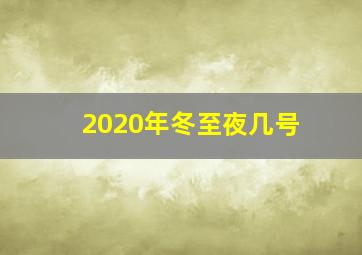 2020年冬至夜几号